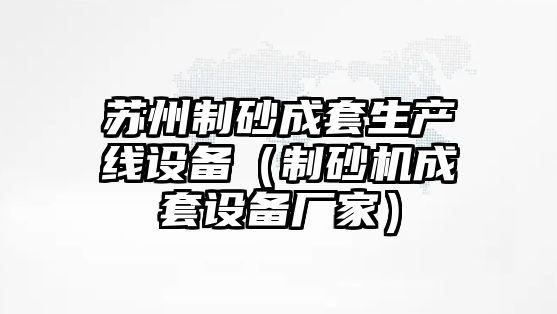 苏州制砂成套生产线设备（制砂机成套设备厂家）